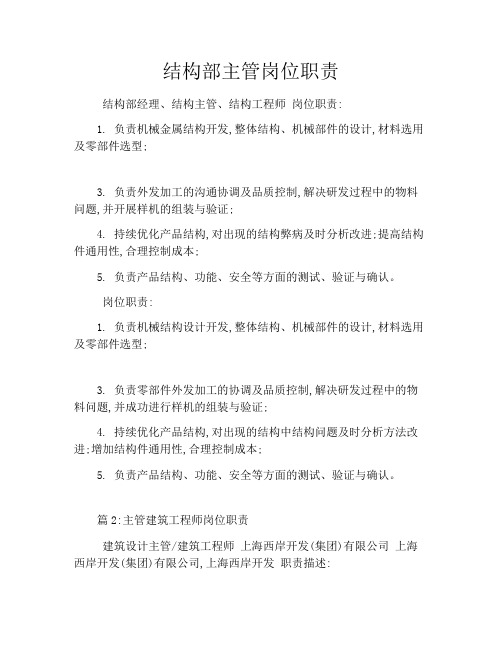 结构部主管岗位职责

结构部经理、结构主管、结构工程师 岗位职责:

1. 负责机械金属结构开发,整体结构、机械部件的设计,材料选用及零部件选型;

3. 负责外发加工的沟通协调及品质控制,解决研发过程中的物料问题,并开展样机的组装与验证;

4. 持续优化产品结构,对出现的结构弊病及时分析改进;提高结构件通用性,合理控制成本;

5. 负责产品结构、功能、安全等方面的测试、验证与确认。

岗位职责:

1. 负责机械结构设计开发,整体结构、机械部件的设计,材料选用及零部件选型;

3. 负责零部件外发加工的协调及品质控制,解决研发过程中的物料问题,并成功进行样机的组装与验证;

4. 持续优化产品结构,对出现的结构中结构问题及时分析方法改进;增加结构件通用性,合理控制成本;

5. 负责产品结构、功能、安全等方面的测试、验证与确认。

篇 2:主管建筑工程师岗位职责

建筑设计主管/建筑工程师 上海西岸开发(集团)有限公司 上海西岸开发(集团)有限公司,上海西岸开发 职责描述: